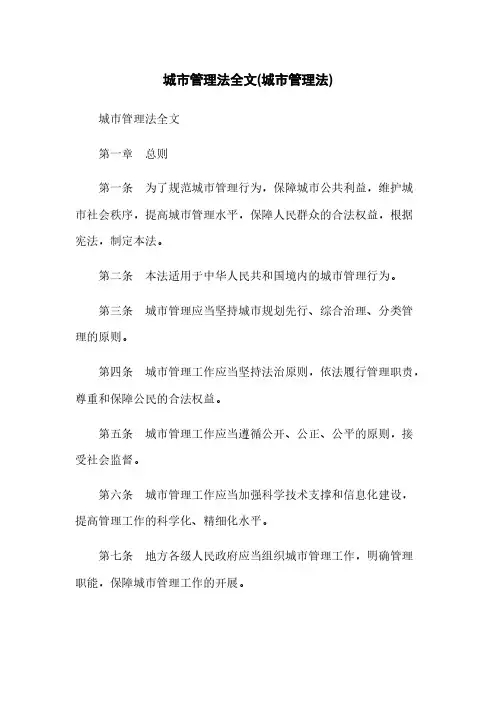 城市管理法全文(城市管理法)

城市管理法全文

第一章　总则

第一条　为了规范城市管理行为，保障城市公共利益，维护城市社会秩序，提高城市管理水平，保障人民群众的合法权益，根据宪法，制定本法。

第二条　本法适用于中华人民共和国境内的城市管理行为。

第三条　城市管理应当坚持城市规划先行、综合治理、分类管理的原则。

第四条　城市管理工作应当坚持法治原则，依法履行管理职责，尊重和保障公民的合法权益。

第五条　城市管理工作应当遵循公开、公正、公平的原则，接受社会监督。

第六条　城市管理工作应当加强科学技术支撑和信息化建设，提高管理工作的科学化、精细化水平。

第七条　地方各级人民政府应当组织城市管理工作，明确管理职能，保障城市管理工作的开展。